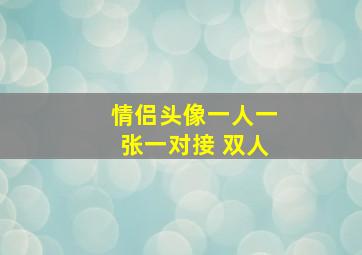 情侣头像一人一张一对接 双人